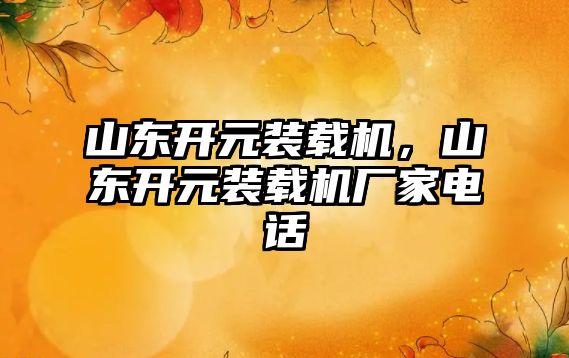 山东开元装载机，山东开元装载机厂家电话